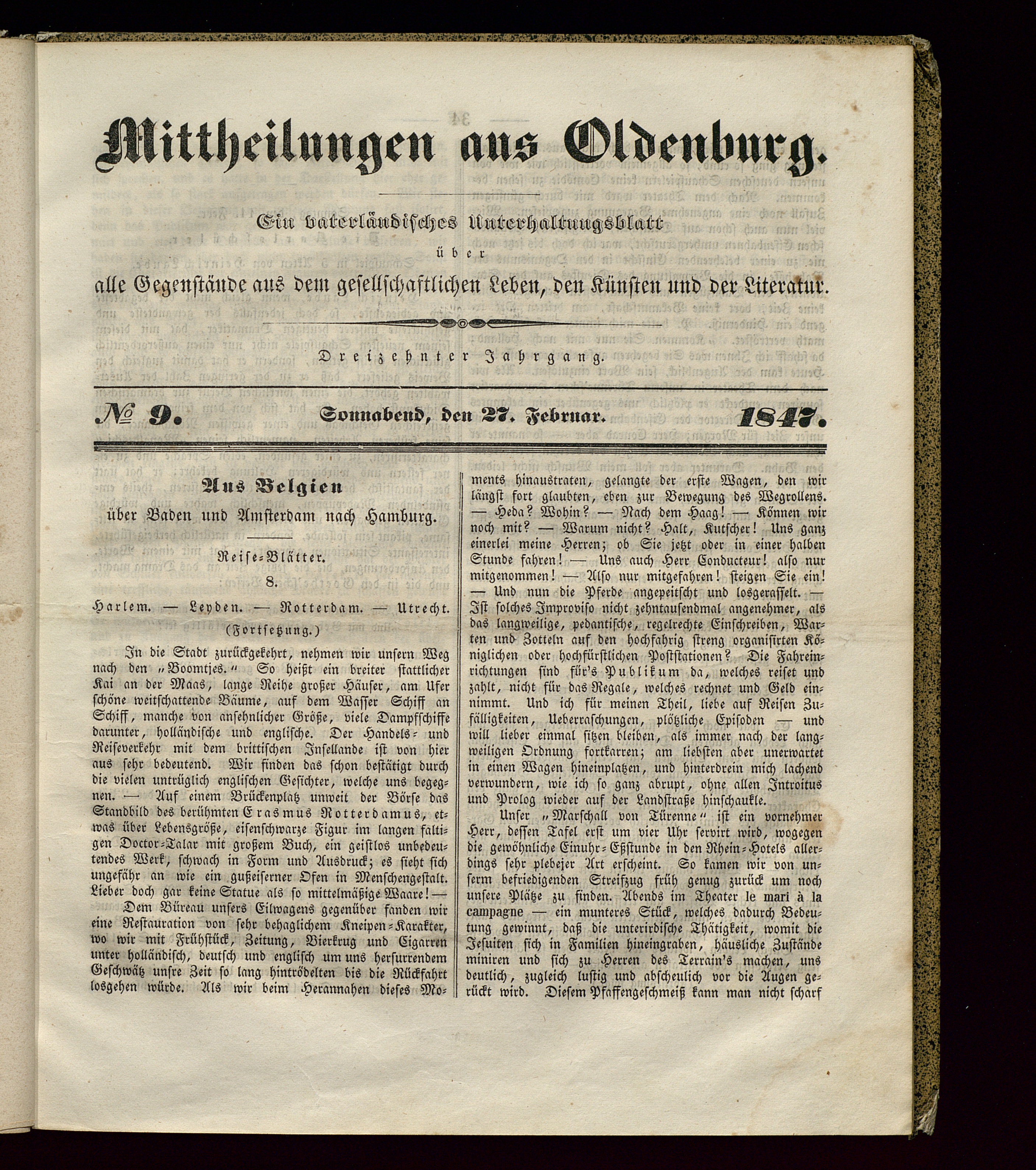 Mittheilungen aus Oldenburg.

Ein vaterländisches Unterhaltungsblatt
über
alle Gegenstände aus dem gesellschaftlichen Leben, den Künsten und der Literatur.

Dreizehnter Jahrgang.

№ 9. Sonnabend, den 27. Februar. 1847.

Aus Belgien
über Baden und Amsterdam nach Hamburg.

Reise-Blätter.
8.
Harlem. — Leyden. — Rotterdam. — Utrecht.
(Fortsetzung.)

In die Stadt zurückgekehrt, nehmen wir unsern Weg nach den „Boomtjes.“ So heißt ein breiter stattlicher Kai an der Maas, lange Reihe großer Häuser, am Ufer schöne weitschattende Bäume, auf dem Wasser Schiff an Schiff, manche von ansehnlicher Größe, viele Dampfschiffe darunter, holländische und englische. Der Handels- und Reiseverkehr mit dem brittischen Insellande ist von hier aus sehr bedeutend. Wir finden das schon bestätigt durch die vielen untrüglich englischen Gesichter, welche uns begegnen. — Auf einem Brückenplatz unweit der Börse das Standbild des berühmten Erasmus Rotterdamus, etwas über Lebensgröße, eisenschwarze Figur im langen faltigen Doctor-Talar mit großem Buch, ein geistlos unbedeutendes Werk, schwach in Form und Ausdruck; es sieht sich ungefähr an wie ein gußeiserner Ofen in Menschengestalt. Lieber doch gar keine Statue als so mittelmäßige Waare! —

Dem Büreau unsers Eilwagens gegenüber fanden wir eine Restauration von sehr behaglichem Kneipen-Karakter, wo wir mit Frühstück, Zeitung, Bierkrug und Cigarren unter holländisch, deutsch und englisch um uns hersurrendem Geschwätz unsre Zeit so lang hintrödelten bis die Rückfahrt losgehen würde. Als wir beim Herannahen dieses Moments hinaustraten, gelangte der erste Wagen, den wir längst fort glaubten, eben zur Bewegung des Wegrollens. — Heda? Wohin? — Nach dem Haag! — Können wir noch mit? — Warum nicht? Halt, Kutscher! Uns ganz einerlei meine Herren; ob Sie jetzt oder in einer halben Stunde fahren! — Uns auch Herr Conducteur! also nur mitgenommen! — Also nur mitgefahren! steigen Sie ein! — Und nun die Pferde angepeitscht und losgerasselt. — Ist solches Improviso nicht zehntausendmal angenehmer, als das langweilige, pedantische, regelrechte Einschreiben, Warten und Zotteln auf den hochfahrig streng organisirten Königlichen oder hochfürstlichen Poststationen? Die Fahreinrichtungen sind für's Publikum da, welches reiset und zahlt, nicht für das Regale, welches rechnet und Geld einnimmt. Und ich für meinen Theil, liebe auf Reisen Zufälligkeiten, Ueberraschungen, plötzliche Episoden — und will lieber einmal sitzen bleiben, als immer nach der langweiligen Ordnung fortkarren; am liebsten aber unerwartet in einen Wagen hineinplatzen, und hinterdrein mich lachend verwundern, wie ich so ganz abrupt, ohne allen Introitus und Prolog wieder auf der Landstraße hinschaukle.

Unser „Marschall von Türenne“ ist ein vornehmer Herr, dessen Tafel erst um vier Uhr servirt wird, wogegen die gewöhnliche Einuhr-Eßstunde in den Rhein-Hotels allerdings sehr plebejer Art erscheint. So kamen wir von unserm befriedigenden Streifzug früh genug zurück um noch unsere Plätze zu finden. Abends im Theater le mari à la campagne — ein munteres Stück, welches dadurch Bedeutung gewinnt, daß die unterirdische Thätigkeit, womit die Jesuiten sich in Familien hineingraben, häusliche Zustände miniren und sich zu Herren des Terrain's machen, uns deutlich, zugleich lustig und abscheulich vor die Augen gerückt wird. Diesem Pfaffengeschmeiß kann man nicht scharf